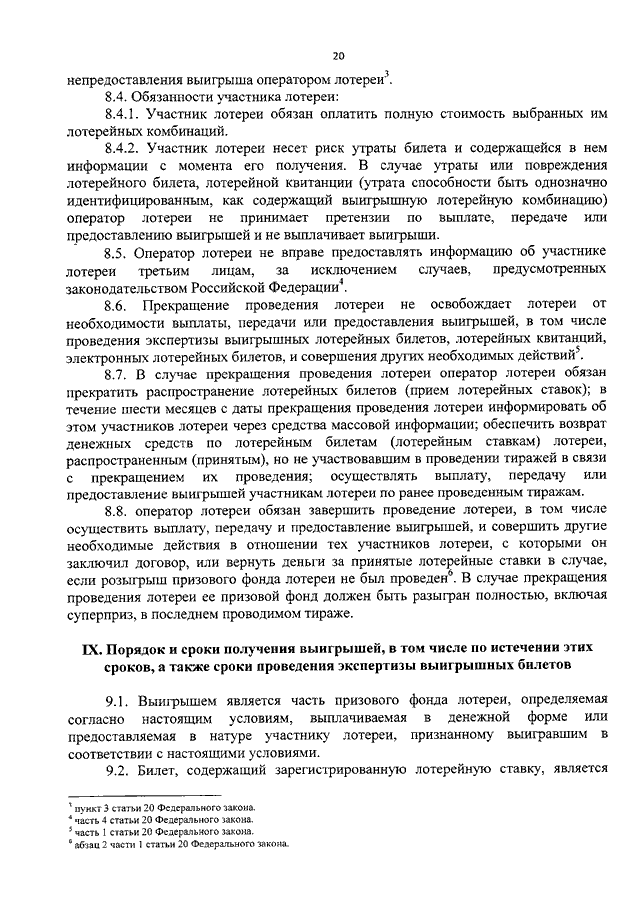 20

непредоставления выигрыша оператором лотереи$^3$.

8.4. Обязанности участника лотереи:

8.4.1. Участник лотереи обязан оплатить полную стоимость выбранных им лотерейных комбинаций.

8.4.2. Участник лотереи несет риск утраты билета и содержащейся в нем информации с момента его получения. В случае утраты или повреждения лотерейного билета, лотерейной квитанции (утрата способности быть однозначно идентифицированным, как содержащий выигрышную лотерейную комбинацию) оператор лотереи не принимает претензии по выплате, передаче или предоставлению выигрышей и не выплачивает выигрыши.

8.5. Оператор лотереи не вправе предоставлять информацию об участнике лотереи третьим лицам, за исключением случаев, предусмотренных законодательством Российской Федерации$^4$.

8.6. Прекращение проведения лотереи не освобождает лотереи от необходимости выплаты, передачи или предоставления выигрышей, в том числе проведения экспертизы выигрышных лотерейных билетов, лотерейных квитанций, электронных лотерейных билетов, и совершения других необходимых действий$^5$.

8.7. В случае прекращения проведения лотереи оператор лотереи обязан прекратить распространение лотерейных билетов (прием лотерейных ставок); в течение шести месяцев с даты прекращения проведения лотереи информировать об этом участников лотереи через средства массовой информации; обеспечить возврат денежных средств по лотерейным билетам (лотерейным ставкам) лотереи, распространенным (принятым), но не участвовавшим в проведении тиражей в связи с прекращением их проведения; осуществлять выплату, передачу или предоставление выигрышей участникам лотереи по ранее проведенным тиражам.

8.8. оператор лотереи обязан завершить проведение лотереи, в том числе осуществить выплату, передачу и предоставление выигрышей, и совершить другие необходимые действия в отношении тех участников лотереи, с которыми он заключил договор, или вернуть деньги за принятые лотерейные ставки в случае, если розыгрыш призового фонда лотереи не был проведен$^6$. В случае прекращения проведения лотереи ее призовой фонд должен быть разыгран полностью, включая суперприз, в последнем проводимом тираже.

IX. Порядок и сроки получения выигрышей, в том числе по истечении этих сроков, а также сроки проведения экспертизы выигрышных билетов

9.1. Выигрышем является часть призового фонда лотереи, определяемая согласно настоящим условиям, выплачиваемая в денежной форме или предоставляемая в натуре участнику лотереи, признанному выигравшим в соответствии с настоящими условиями.

9.2. Билет, содержащий зарегистрированную лотерейную ставку, является

$^3$ пункт 3 статьи 20 Федерального закона.
$^4$ часть 4 статьи 20 Федерального закона.
$^5$ часть 1 статьи 20 Федерального закона.
$^6$ абзац 2 части 1 статьи 20 Федерального закона.